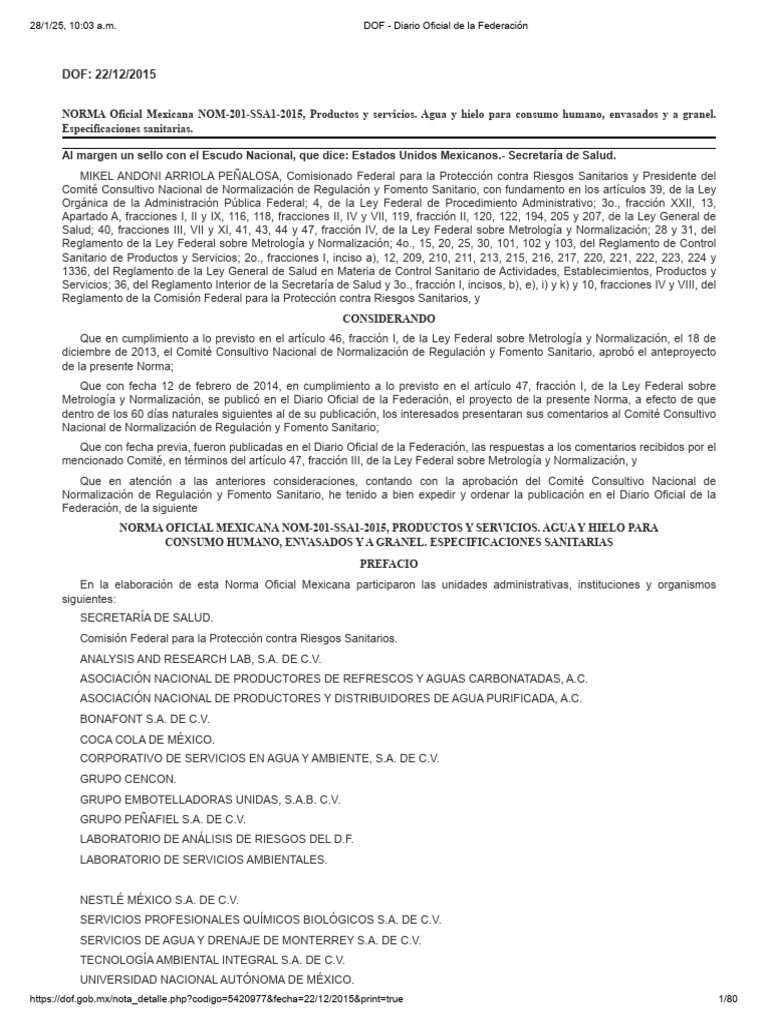 28/1/25, 10:03 a.m. DOF - Diario Oficial de la Federación

DOF: 22/12/2015

NORMA Oficial Mexicana NOM-201-SSA1-2015, Productos y servicios. Agua y hielo para consumo humano, envasados y a granel. Especificaciones sanitarias.

Al margen un sello con el Escudo Nacional, que dice: Estados Unidos Mexicanos.- Secretaría de Salud.

MIKEL ANDONI ARRIOLA PEÑALOSA, Comisionado Federal para la Protección contra Riesgos Sanitarios y Presidente del Comité Consultivo Nacional de Normalización de Regulación y Fomento Sanitario, con fundamento en los artículos 39, de la Ley Orgánica de la Administración Pública Federal; 4, de la Ley Federal de Procedimiento Administrativo; 3o., fracción XXII, 13, Apartado A, fracciones I, II y IX, 116, 118, fracciones II, IV y VII, 119, fracción II, 120, 122, 194, 205 y 207, de la Ley General de Salud; 40, fracciones III, VII y XI, 41, 43, 44 y 47, fracción IV, de la Ley Federal sobre Metrología y Normalización; 28 y 31, del Reglamento de la Ley Federal sobre Metrología y Normalización; 4o., 15, 20, 25, 30, 101, 102 y 103, del Reglamento de Control Sanitario de Productos y Servicios; 2o., fracciones I, inciso a), 12, 209, 210, 211, 213, 215, 216, 217, 220, 221, 222, 223, 224 y 1336, del Reglamento de la Ley General de Salud en Materia de Control Sanitario de Actividades, Establecimientos, Productos y Servicios; 36, del Reglamento Interior de la Secretaría de Salud y 3o., fracción I, incisos, b), e), i) y k) y 10, fracciones IV y VIII, del Reglamento de la Comisión Federal para la Protección contra Riesgos Sanitarios, y

CONSIDERANDO

Que en cumplimiento a lo previsto en el artículo 46, fracción I, de la Ley Federal sobre Metrología y Normalización, el 18 de diciembre de 2013, el Comité Consultivo Nacional de Normalización de Regulación y Fomento Sanitario, aprobó el anteproyecto de la presente Norma;

Que con fecha 12 de febrero de 2014, en cumplimiento a lo previsto en el artículo 47, fracción I, de la Ley Federal sobre Metrología y Normalización, se publicó en el Diario Oficial de la Federación, el proyecto de la presente Norma, a efecto de que dentro de los 60 días naturales siguientes al de su publicación, los interesados presentaran sus comentarios al Comité Consultivo Nacional de Normalización de Regulación y Fomento Sanitario;

Que con fecha previa, fueron publicadas en el Diario Oficial de la Federación, las respuestas a los comentarios recibidos por el mencionado Comité, en términos del artículo 47, fracción III, de la Ley Federal sobre Metrología y Normalización, y

Que en atención a las anteriores consideraciones, contando con la aprobación del Comité Consultivo Nacional de Normalización de Regulación y Fomento Sanitario, he tenido a bien expedir y ordenar la publicación en el Diario Oficial de la Federación, de la siguiente

NORMA OFICIAL MEXICANA NOM-201-SSA1-2015, PRODUCTOS Y SERVICIOS. AGUA Y HIELO PARA CONSUMO HUMANO, ENVASADOS Y A GRANEL. ESPECIFICACIONES SANITARIAS

PREFACIO

En la elaboración de esta Norma Oficial Mexicana participaron las unidades administrativas, instituciones y organismos siguientes:

SECRETARÍA DE SALUD.

Comisión Federal para la Protección contra Riesgos Sanitarios.

ANALYSIS AND RESEARCH LAB, S.A. DE C.V.

ASOCIACIÓN NACIONAL DE PRODUCTORES DE REFRESCOS Y AGUAS CARBONATADAS, A.C.

ASOCIACIÓN NACIONAL DE PRODUCTORES Y DISTRIBUIDORES DE AGUA PURIFICADA, A.C.

BONAFONT S.A. DE C.V.

COCA COLA DE MÉXICO.

CORPORATIVO DE SERVICIOS EN AGUA Y AMBIENTE, S.A. DE C.V.

GRUPO CENCON.

GRUPO EMBOTELLADORAS UNIDAS, S.A.B. C.V.

GRUPO PEÑAFIEL S.A. DE C.V.

LABORATORIO DE ANÁLISIS DE RIESGOS DEL D.F.

LABORATORIO DE SERVICIOS AMBIENTALES.

NESTLÉ MÉXICO S.A. DE C.V.

SERVICIOS PROFESIONALES QUÍMICOS BIOLÓGICOS S.A. DE C.V.

SERVICIOS DE AGUA Y DRENAJE DE MONTERREY S.A. DE C.V.

TECNOLOGÍA AMBIENTAL INTEGRAL S.A. DE C.V.

UNIVERSIDAD NACIONAL AUTÓNOMA DE MÉXICO.

https://dof.gob.mx/nota_detalle.php?codigo=5420977&fecha=22/12/2015&print=true 1/80